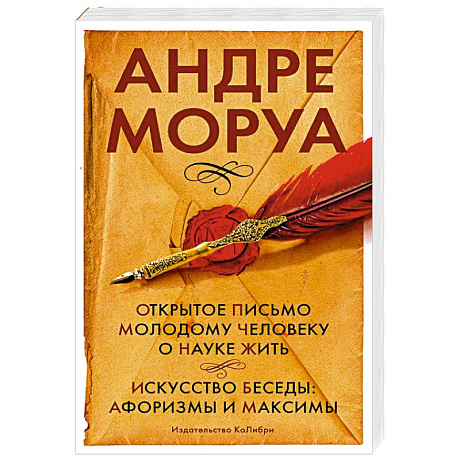 АНДРЕ МОРУА

ОТКРЫТОЕ ПИСЬМО МОЛОДОМУ ЧЕЛОВЕКУ О НАУКЕ ЖИТЬ

ИСКУССТВО БЕСЕДЫ: АФОРИЗМЫ И МАКСИМЫ

Издательство КоЛибри